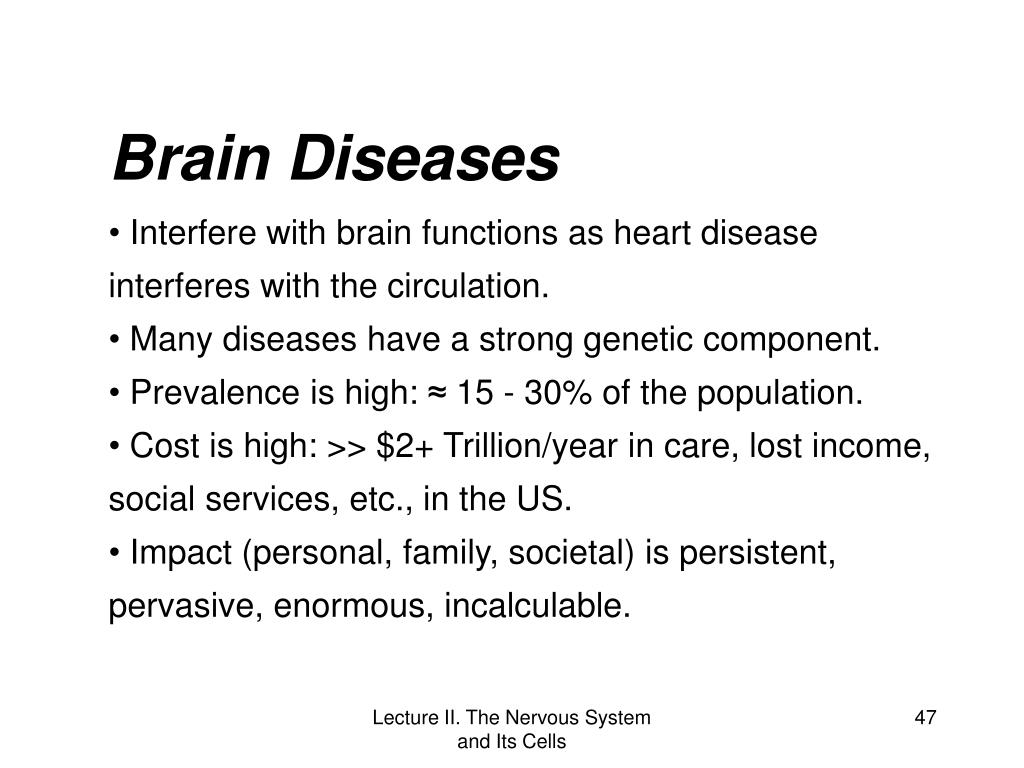 Brain Diseases

• Interfere with brain functions as heart disease interferes with the circulation.

• Many diseases have a strong genetic component.

• Prevalence is high: ≈ 15 - 30% of the population.

• Cost is high: >> \$2+ Trillion/year in care, lost income, social services, etc., in the US.

• Impact (personal, family, societal) is persistent, pervasive, enormous, incalculable.

Lecture II. The Nervous System and Its Cells

47